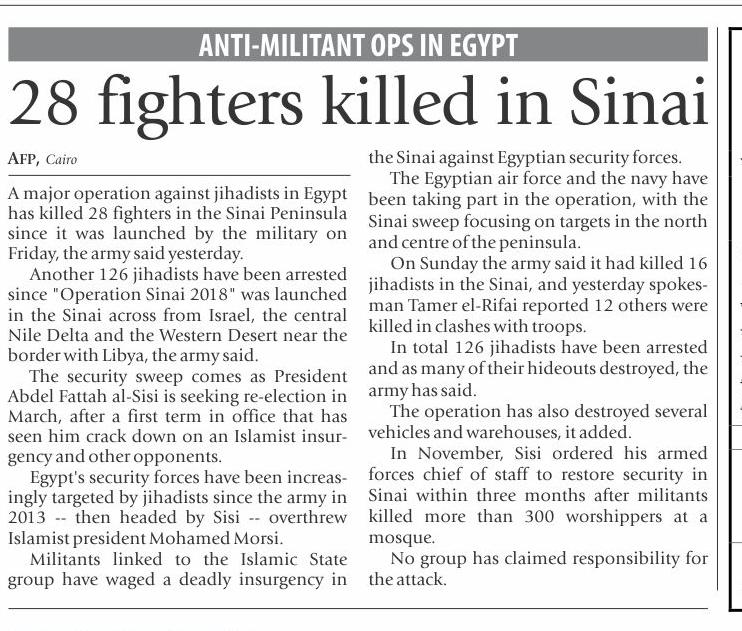 ANTI-MILITANT OPS IN EGYPT

28 fighters killed in Sinai

AFP, Cairo

A major operation against jihadists in Egypt has killed 28 fighters in the Sinai Peninsula since it was launched by the military on Friday, the army said yesterday.

Another 126 jihadists have been arrested since "Operation Sinai 2018" was launched in the Sinai across from Israel, the central Nile Delta and the Western Desert near the border with Libya, the army said.

The security sweep comes as President Abdel Fattah al-Sisi is seeking re-election in March, after a first term in office that has seen him crack down on an Islamist insurgency and other opponents.

Egypt's security forces have been increasingly targeted by jihadists since the army in 2013 -- then headed by Sisi -- overthrew Islamist president Mohamed Morsi.

Militants linked to the Islamic State group have waged a deadly insurgency in the Sinai against Egyptian security forces.

The Egyptian air force and the navy have been taking part in the operation, with the Sinai sweep focusing on targets in the north and centre of the peninsula.

On Sunday the army said it had killed 16 jihadists in the Sinai, and yesterday spokesman Tamer el-Rifai reported 12 others were killed in clashes with troops.

In total 126 jihadists have been arrested and as many of their hideouts destroyed, the army has said.

The operation has also destroyed several vehicles and warehouses, it added.

In November, Sisi ordered his armed forces chief of staff to restore security in Sinai within three months after militants killed more than 300 worshippers at a mosque.

No group has claimed responsibility for the attack.